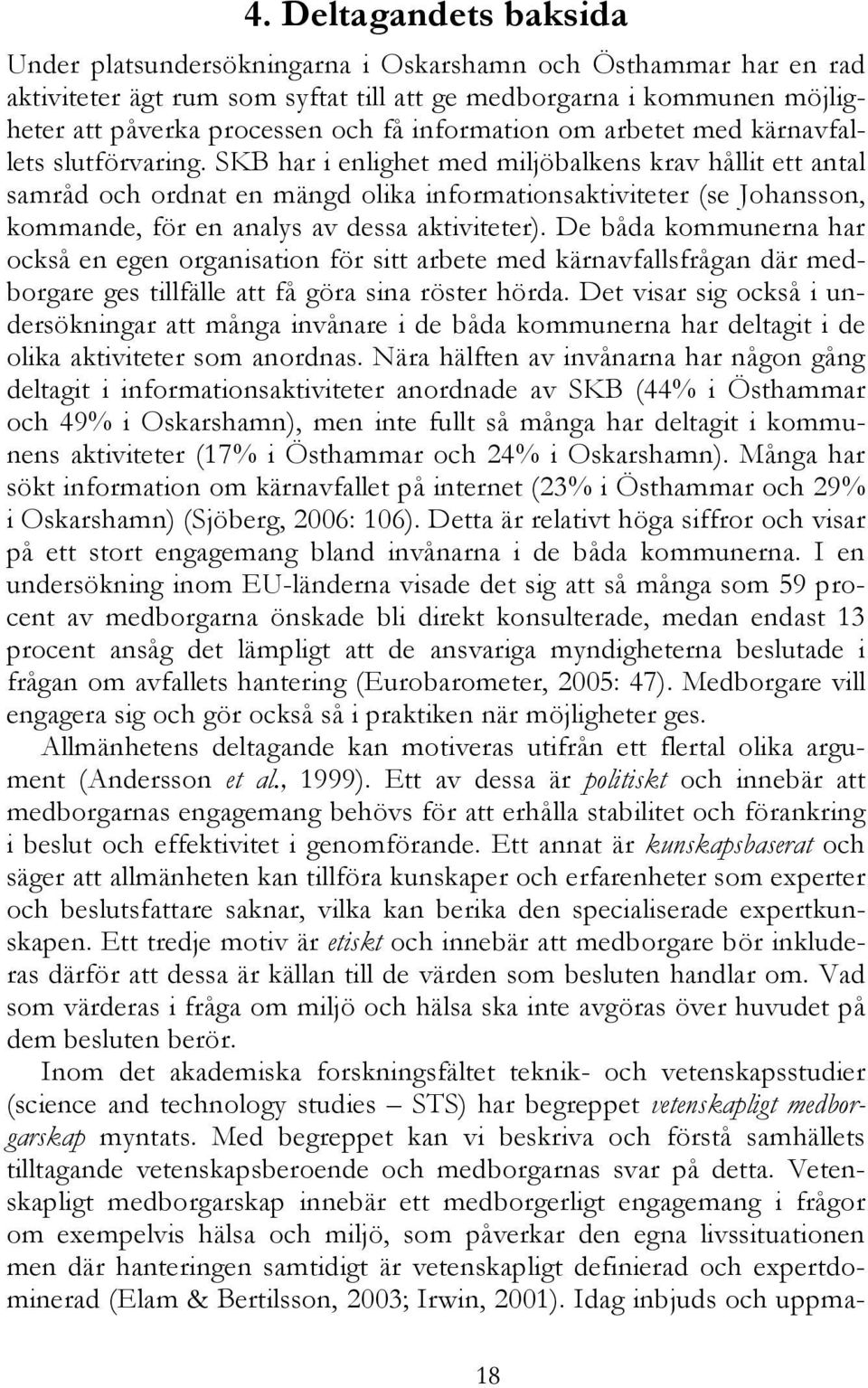 4. Deltagandets baksida

Under platsundersökningarna i Oskarshamn och Östhammar har en rad aktiviteter ägt rum som syftat till att ge medborgarna i kommunen möjligheter att påverka processen och få information om arbetet med kärnavfallets slutförvaring. SKB har i enlighet med miljöbalkens krav hållit ett antal samråd och ordnat en mängd olika informationsaktiviteter (se Johansson, kommande, för en analys av dessa aktiviteter). De båda kommunerna har också en egen organisation för sitt arbete med kärnavfallsfrågan där medborgare ges tillfälle att få göra sina röster hörda. Det visar sig också i undersökningar att många invånare i de båda kommunerna har deltagit i de olika aktiviteter som anordnas. Nära hälften av invånarna har någon gång deltagit i informationsaktiviteter anordnade av SKB (44% i Östhammar och 49% i Oskarshamn), men inte fullt så många har deltagit i kommunens aktiviteter (17% i Östhammar och 24% i Oskarshamn). Många har sökt information om kärnavfallet på internet (23% i Östhammar och 29% i Oskarshamn) (Sjöberg, 2006: 106). Detta är relativt höga siffror och visar på ett stort engagemang bland invånarna i de båda kommunerna. I en undersökning inom EU-länderna visade det sig att så många som 59 procent av medborgarna önskade bli direkt konsulterade, medan endast 13 procent ansåg det lämpligt att de ansvariga myndigheterna beslutade i frågan om avfallets hantering (Eurobarometer, 2005: 47). Medborgare vill engagera sig och gör också så i praktiken när möjligheter ges.

Allmänhetens deltagande kan motiveras utifrån ett flertal olika argument (Andersson et al., 1999). Ett av dessa är politiskt och innebär att medborgarnas engagemang behövs för att erhålla stabilitet och förankring i beslut och effektivitet i genomförande. Ett annat är kunskapsbaserat och säger att allmänheten kan tillföra kunskaper och erfarenheter som experter och beslutsfattare saknar, vilka kan berika den specialiserade expertkunskapen. Ett tredje motiv är etiskt och innebär att medborgare bör inkluderas därför att dessa är källan till de värden som besluten handlar om. Vad som värderas i fråga om miljö och hälsa ska inte avgöras över huvudet på dem besluten berör.

Inom det akademiska forskningsfältet teknik- och vetenskapsstudier (science and technology studies – STS) har begreppet vetenskapligt medborgarskap myntats. Med begreppet kan vi beskriva och förstå samhällets tilltagande vetenskapsberoende och medborgarnas svar på detta. Vetenskapligt medborgarskap innebär ett medborgerligt engagemang i frågor om exempelvis hälsa och miljö, som påverkar den egna livssituationen men där hanteringen samtidigt är vetenskapligt definierad och expertdominerad (Elam & Bertilsson, 2003; Irwin, 2001). Idag inbjuds och uppma-

18